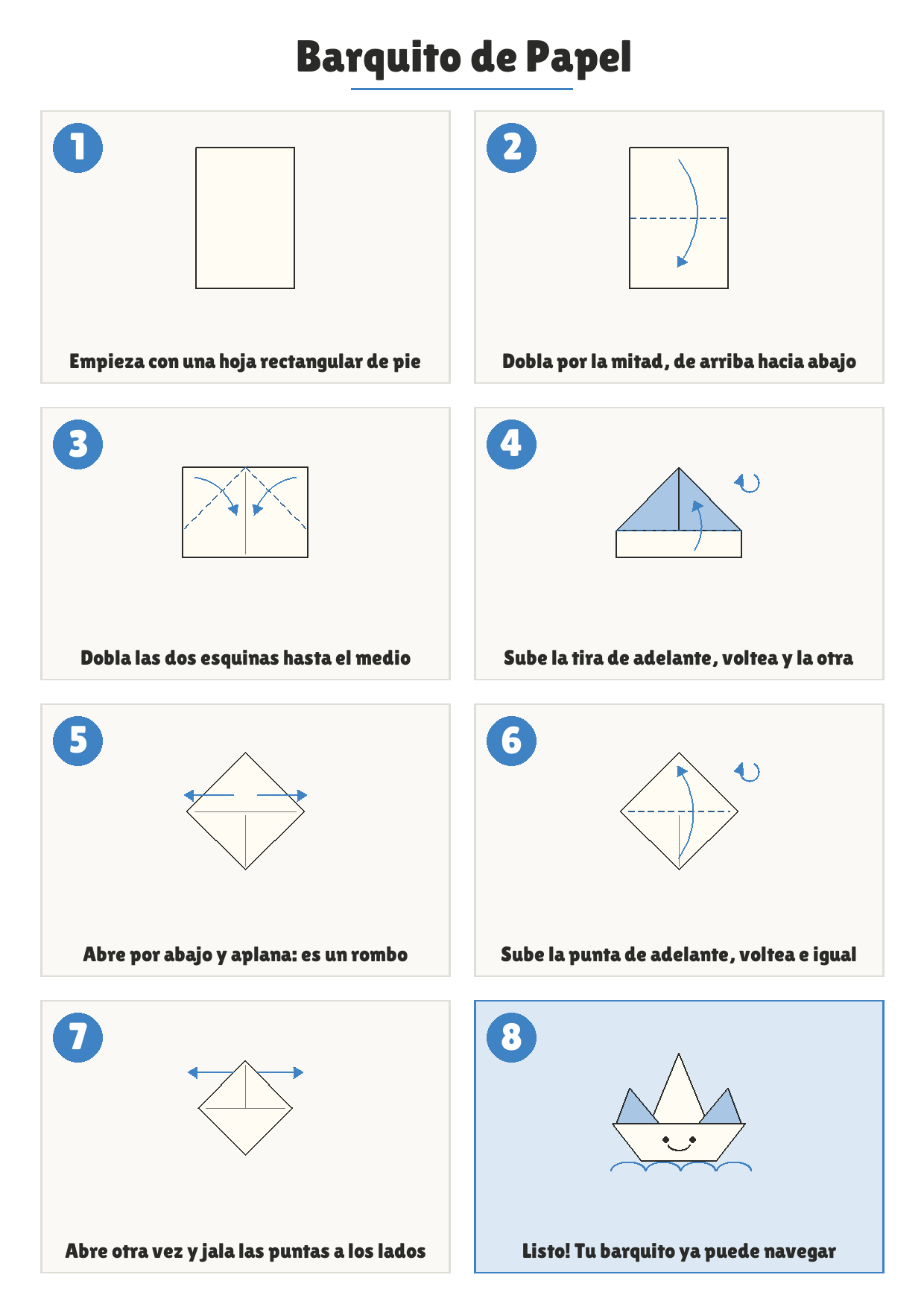 Barquito de Papel

1

Empieza con una hoja rectangular de pie

2

Dobla por la mitad, de arriba hacia abajo

3

Dobla las dos esquinas hasta el medio

4

Sube la tira de adelante, voltea y la otra

5

Abre por abajo y aplana: es un rombo

6

Sube la punta de adelante, voltea e igual

7

Abre otra vez y jala las puntas a los lados

8

Listo! Tu barquito ya puede navegar